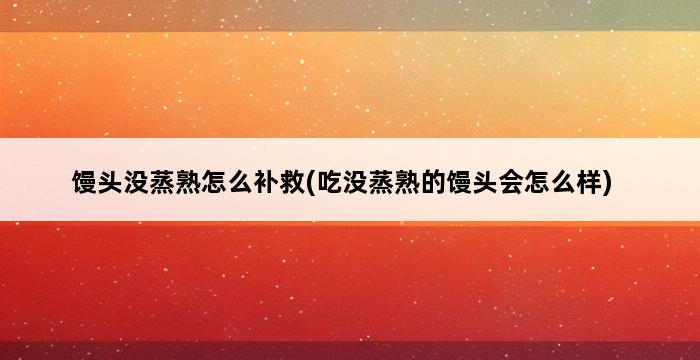 馒头没蒸熟怎么补救(吃没蒸熟的馒头会怎么样)